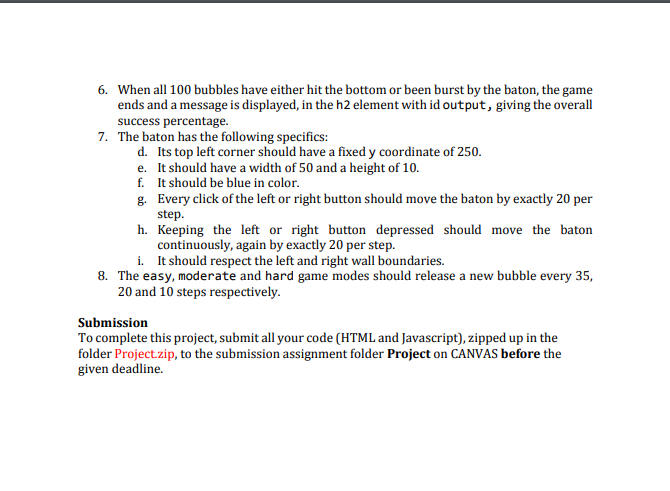 6. When all 100 bubbles have either hit the bottom or been burst by the baton, the game ends and a message is displayed, in the h2 element with id output, giving the overall success percentage.
7. The baton has the following specifics:
d. Its top left corner should have a fixed y coordinate of 250.
e. It should have a width of 50 and a height of 10.
f. It should be blue in color.
g. Every click of the left or right button should move the baton by exactly 20 per step.
h. Keeping the left or right button depressed should move the baton continuously, again by exactly 20 per step.
i. It should respect the left and right wall boundaries.
8. The easy, moderate and hard game modes should release a new bubble every 35, 20 and 10 steps respectively.

Submission
To complete this project, submit all your code (HTML and Javascript), zipped up in the folder Project.zip, to the submission assignment folder Project on CANVAS before the given deadline.